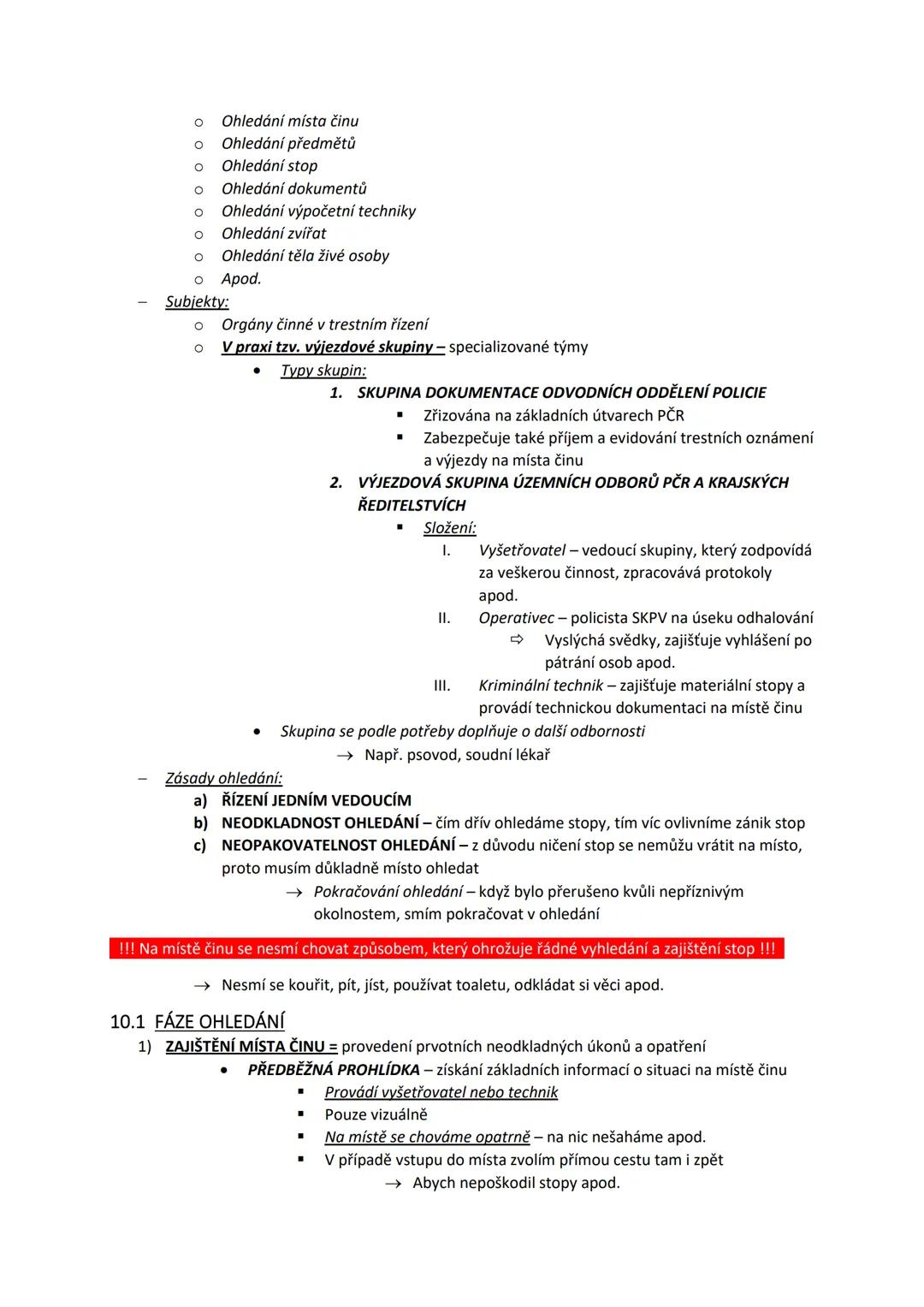 o Ohledání místa činu
o Ohledání předmětů
o Ohledání stop
o Ohledání dokumentů
o Ohledání výpočetní techniky
o Ohledání zvířat
o Ohledání těla živé osoby
o Apod.

– Subjekty:
o Orgány činné v trestním řízení
o V praxi tzv. výjezdové skupiny – specializované týmy
• Typy skupin:
1. SKUPINA DOKUMENTACE ODVODNÍCH ODDĚLENÍ POLICIE
▪ Zřizována na základních útvarech PČR
▪ Zabezpečuje také příjem a evidování trestních oznámení a výjezdy na místa činu
2. VÝJEZDOVÁ SKUPINA ÚZEMNÍCH ODBORŮ PČR A KRAJSKÝCH ŘEDITELSTVÍCH
▪ Složení:
I. Vyšetřovatel – vedoucí skupiny, který zodpovídá za veškerou činnost, zpracovává protokoly apod.
II. Operativec – policista SKPV na úseku odhalování
⇨ Vyslýchá svědky, zajišťuje vyhlášení po pátrání osob apod.
III. Kriminální technik – zajišťuje materiální stopy a provádí technickou dokumentaci na místě činu
• Skupina se podle potřeby doplňuje o další odbornosti
→ Např. psovod, soudní lékař

– Zásady ohledání:
a) ŘÍZENÍ JEDNÍM VEDOUCÍM
b) NEODKLADNOST OHLEDÁNÍ – čím dřív ohledáme stopy, tím víc ovlivníme zánik stop
c) NEOPAKOVATELNOST OHLEDÁNÍ – z důvodu ničení stop se nemůžu vrátit na místo, proto musím důkladně místo ohledat
→ Pokračování ohledání – když bylo přerušeno kvůli nepříznivým okolnostem, smím pokračovat v ohledání

!!! Na místě činu se nesmí chovat způsobem, který ohrožuje řádné vyhledání a zajištění stop !!!

→ Nesmí se kouřit, pít, jíst, používat toaletu, odkládat si věci apod.

10.1 FÁZE OHLEDÁNÍ
1) ZAJIŠTĚNÍ MÍSTA ČINU = provedení prvotních neodkladných úkonů a opatření
• PŘEDBĚŽNÁ PROHLÍDKA – získání základních informací o situaci na místě činu
▪ Provádí vyšetřovatel nebo technik
▪ Pouze vizuálně
▪ Na místě se chováme opatrně – na nic nešaháme apod.
▪ V případě vstupu do místa zvolím přímou cestu tam i zpět
→ Abych nepoškodil stopy apod.